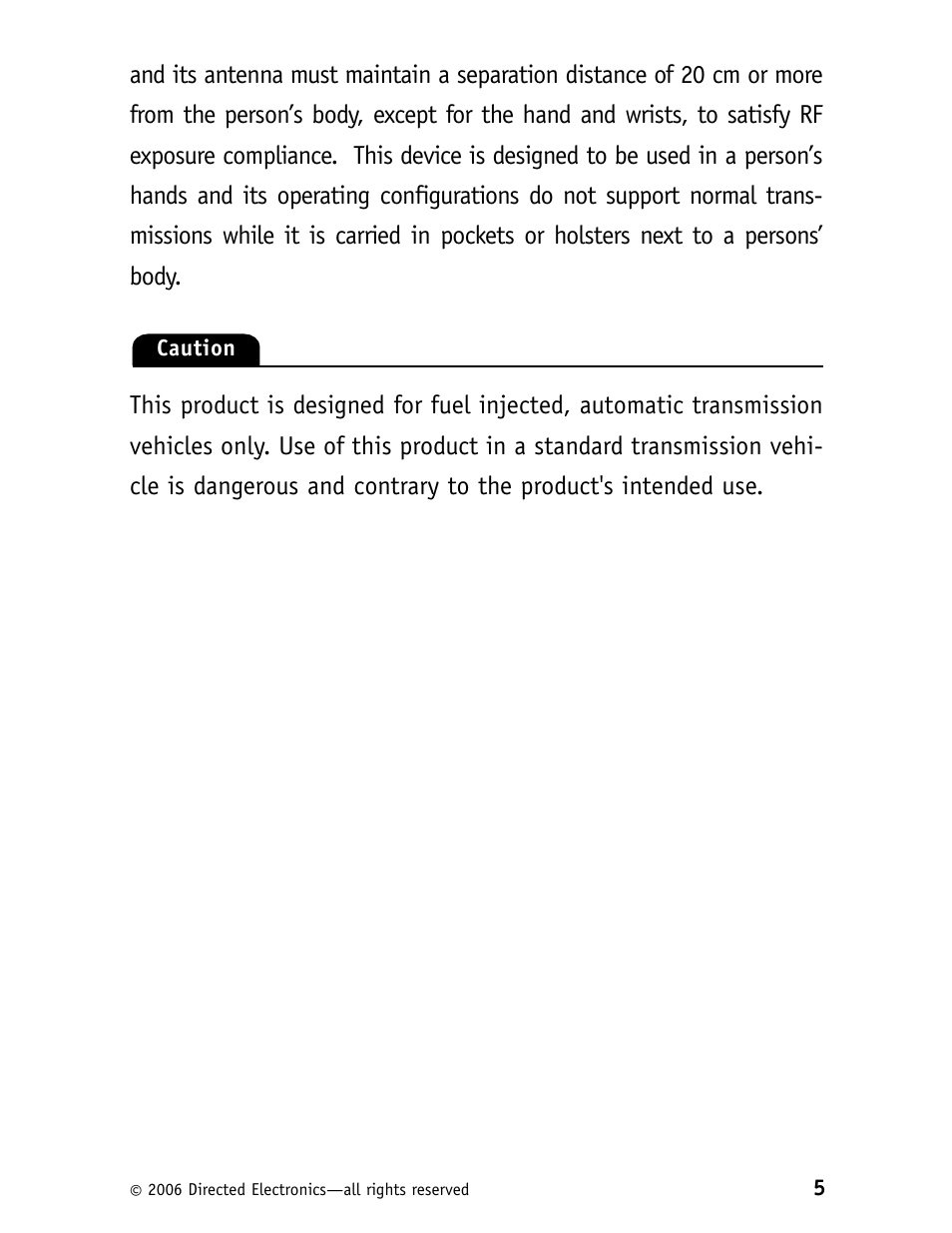 and its antenna must maintain a separation distance of 20 cm or more from the person’s body, except for the hand and wrists, to satisfy RF exposure compliance.  This device is designed to be used in a person’s hands and its operating configurations do not support normal transmissions while it is carried in pockets or holsters next to a persons’ body.

Caution

This product is designed for fuel injected, automatic transmission vehicles only. Use of this product in a standard transmission vehicle is dangerous and contrary to the product's intended use.

© 2006 Directed Electronics—all rights reserved

5